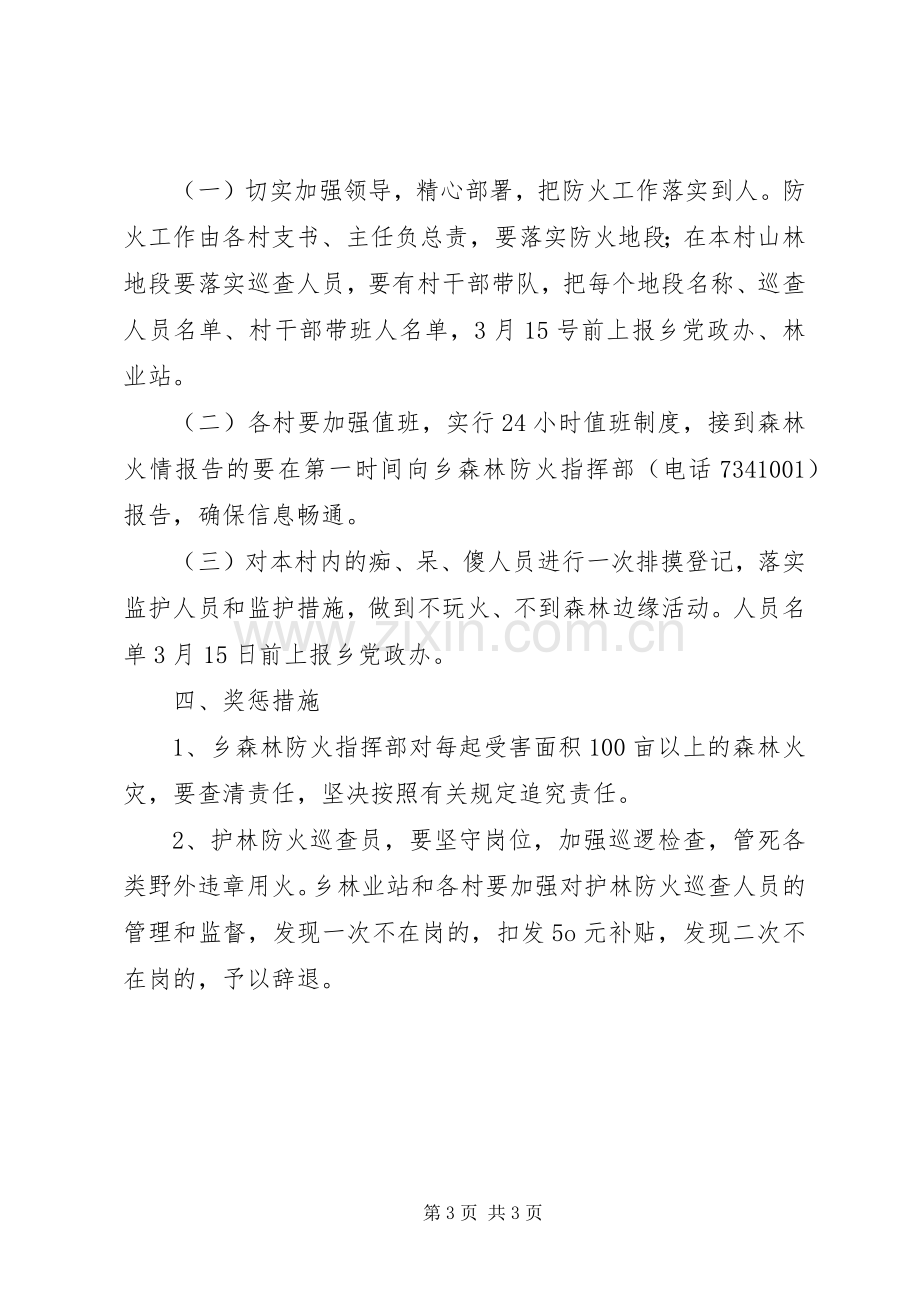 （一）切实加强领导，精心部署，把防火工作落实到人。防火工作由各村支书、主任负总责，要落实防火地段；在本村山林地段要落实巡查人员，要有村干部带队，把每个地段名称、巡查人员名单、村干部带班人名单，3月15号前上报乡党政办、林业站。

（二）各村要加强值班，实行24小时值班制度，接到森林火情报告的要在第一时间向乡森林防火指挥部（电话7341001）报告，确保信息畅通。

（三）对本村内的痴、呆、傻人员进行一次排摸登记，落实监护人员和监护措施，做到不玩火、不到森林边缘活动。人员名单3月15日前上报乡党政办。

四、奖惩措施

1、乡森林防火指挥部对每起受害面积100亩以上的森林火灾，要查清责任，坚决按照有关规定追究责任。

2、护林防火巡查员，要坚守岗位，加强巡逻检查，管死各类野外违章用火。乡林业站和各村要加强对护林防火巡查人员的管理和监督，发现一次不在岗的，扣发5o元补贴，发现二次不在岗的，予以辞退。

第3页 共3页

www.zixin.com.cn